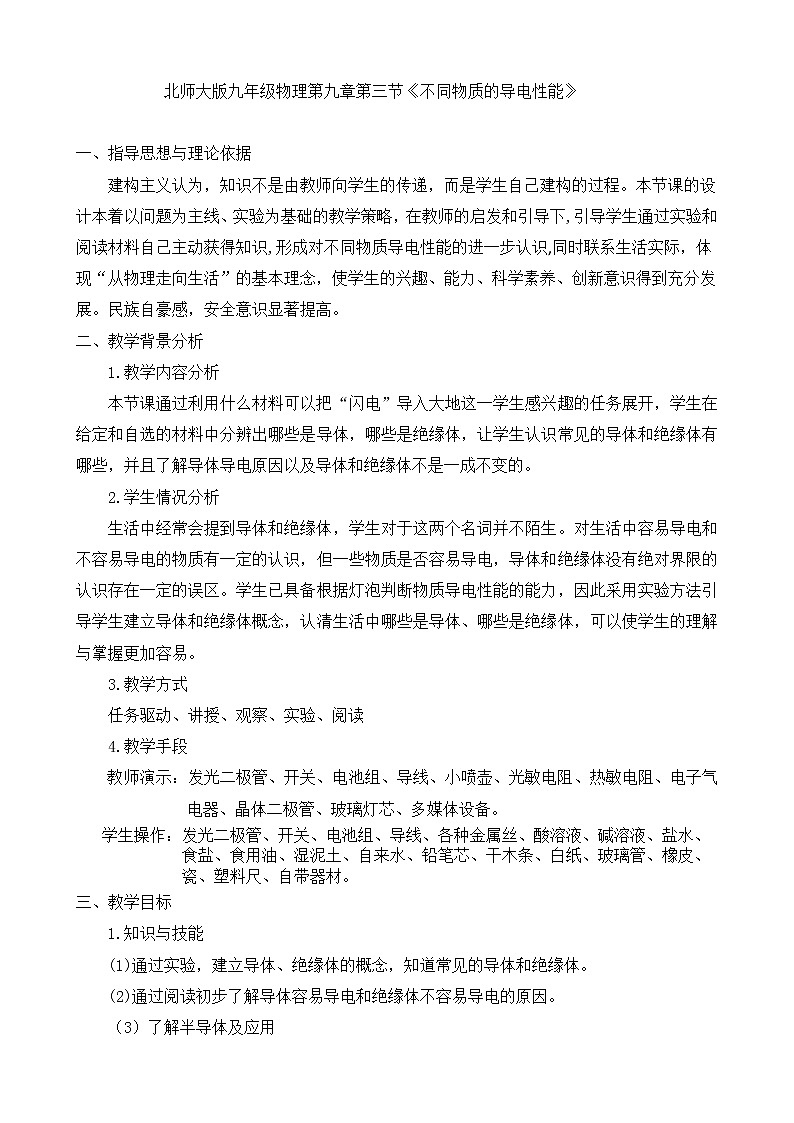 北师大版九年级物理第九章第三节《不同物质的导电性能》

一、指导思想与理论依据

建构主义认为，知识不是由教师向学生的传递，而是学生自己建构的过程。本节课的设计本着以问题为主线、实验为基础的教学策略，在教师的启发和引导下，引导学生通过实验和阅读材料自己主动获得知识，形成对不同物质导电性能的进一步认识，同时联系生活实际，体现“从物理走向生活”的基本理念，使学生的兴趣、能力、科学素养、创新意识得到充分发展。民族自豪感，安全意识显著提高。

二、教学背景分析

1.教学内容分析

本节课通过利用什么材料可以把“闪电”导入大地这一学生感兴趣的任务展开，学生在给定和自选的材料中分辨出哪些是导体，哪些是绝缘体，让学生认识常见的导体和绝缘体有哪些，并且了解导体导电原因以及导体和绝缘体不是一成不变的。

2.学生情况分析

生活中经常会提到导体和绝缘体，学生对于这两个名词并不陌生。对生活中容易导电和不容易导电的物质有一定的认识，但一些物质是否容易导电，导体和绝缘体没有绝对界限的认识存在一定的误区。学生已具备根据灯泡判断物质导电性能的能力，因此采用实验方法引导学生建立导体和绝缘体概念，认清生活中哪些是导体、哪些是绝缘体，可以使学生的理解与掌握更加容易。

3.教学方式

任务驱动、讲授、观察、实验、阅读

4.教学手段

教师演示：发光二极管、开关、电池组、导线、小喷壶、光敏电阻、热敏电阻、电子气电器、晶体二极管、玻璃灯芯、多媒体设备。

学生操作：发光二极管、开关、电池组、导线、各种金属丝、酸溶液、碱溶液、盐水、食盐、食用油、湿泥土、自来水、铅笔芯、干木条、白纸、玻璃管、橡皮、瓷、塑料尺、自带器材。

三、教学目标

1.知识与技能

(1)通过实验，建立导体、绝缘体的概念，知道常见的导体和绝缘体。

(2)通过阅读初步了解导体容易导电和绝缘体不容易导电的原因。

（3）了解半导体及应用